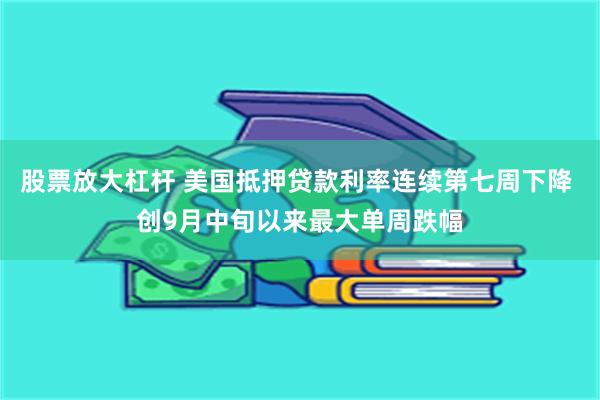 股票放大杠杆 美国抵押贷款利率连续第七周下降 创9月中旬以来最大单周跌幅